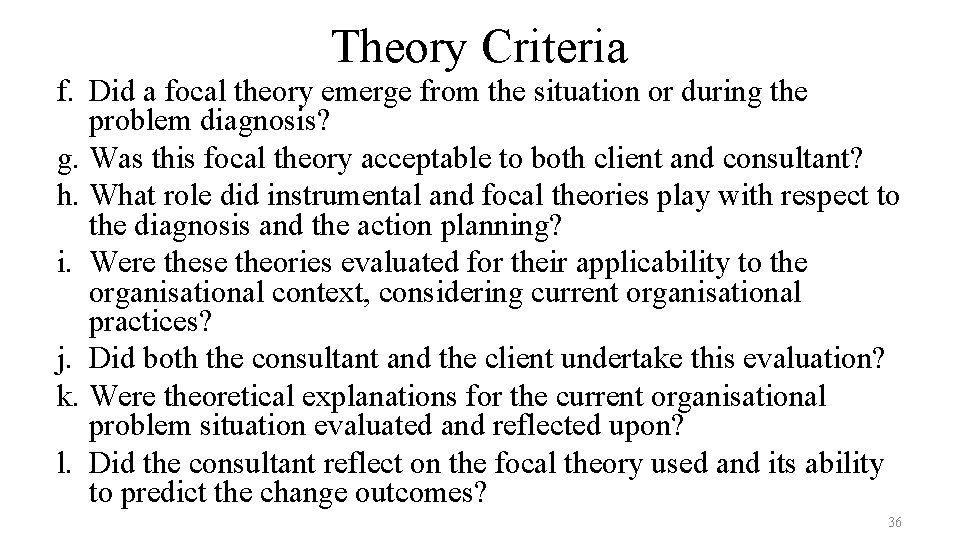 Theory Criteria

f. Did a focal theory emerge from the situation or during the problem diagnosis?

g. Was this focal theory acceptable to both client and consultant?

h. What role did instrumental and focal theories play with respect to the diagnosis and the action planning?

i. Were these theories evaluated for their applicability to the organisational context, considering current organisational practices?

j. Did both the consultant and the client undertake this evaluation?

k. Were theoretical explanations for the current organisational problem situation evaluated and reflected upon?

l. Did the consultant reflect on the focal theory used and its ability to predict the change outcomes?

36